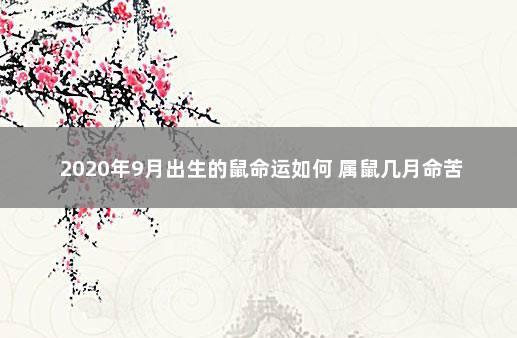 2020年9月出生的鼠命运如何 属鼠几月命苦